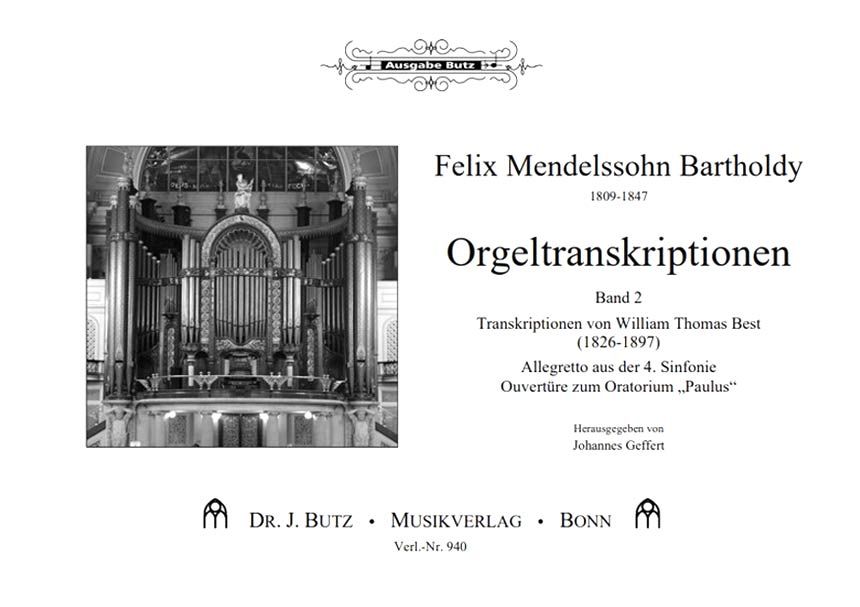 Ausgabe Butz

Felix Mendelssohn Bartholdy
1809-1847

Orgeltranskriptionen

Band 2

Transkriptionen von William Thomas Best
(1826-1897)

Allegretto aus der 4. Sinfonie
Ouvertüre zum Oratorium „Paulus“

Herausgegeben von
Johannes Geffert

DR. J. BUTZ • MUSIKVERLAG • BONN

Verl.-Nr. 940